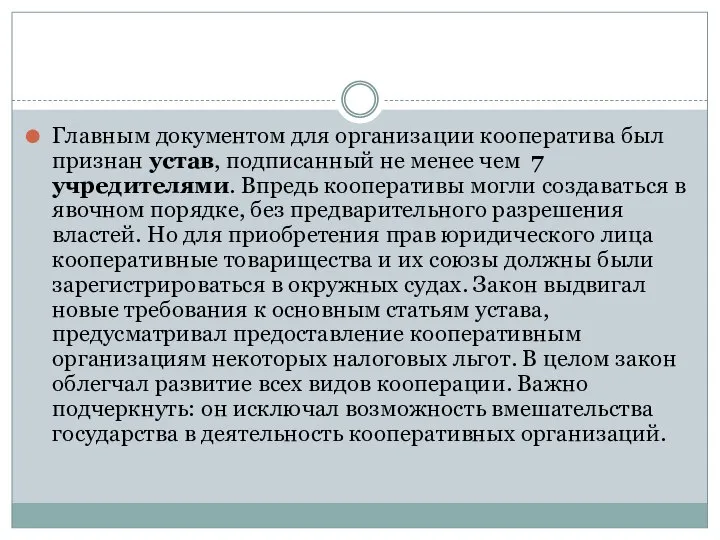 Главным документом для организации кооператива был признан устав, подписанный не менее чем 7 учредителями. Впредь кооперативы могли создаваться в явочном порядке, без предварительного разрешения властей. Но для приобретения прав юридического лица кооперативные товарищества и их союзы должны были зарегистрироваться в окружных судах. Закон выдвигал новые требования к основным статьям устава, предусматривал предоставление кооперативным организациям некоторых налоговых льгот. В целом закон облегчал развитие всех видов кооперации. Важно подчеркнуть: он исключал возможность вмешательства государства в деятельность кооперативных организаций.